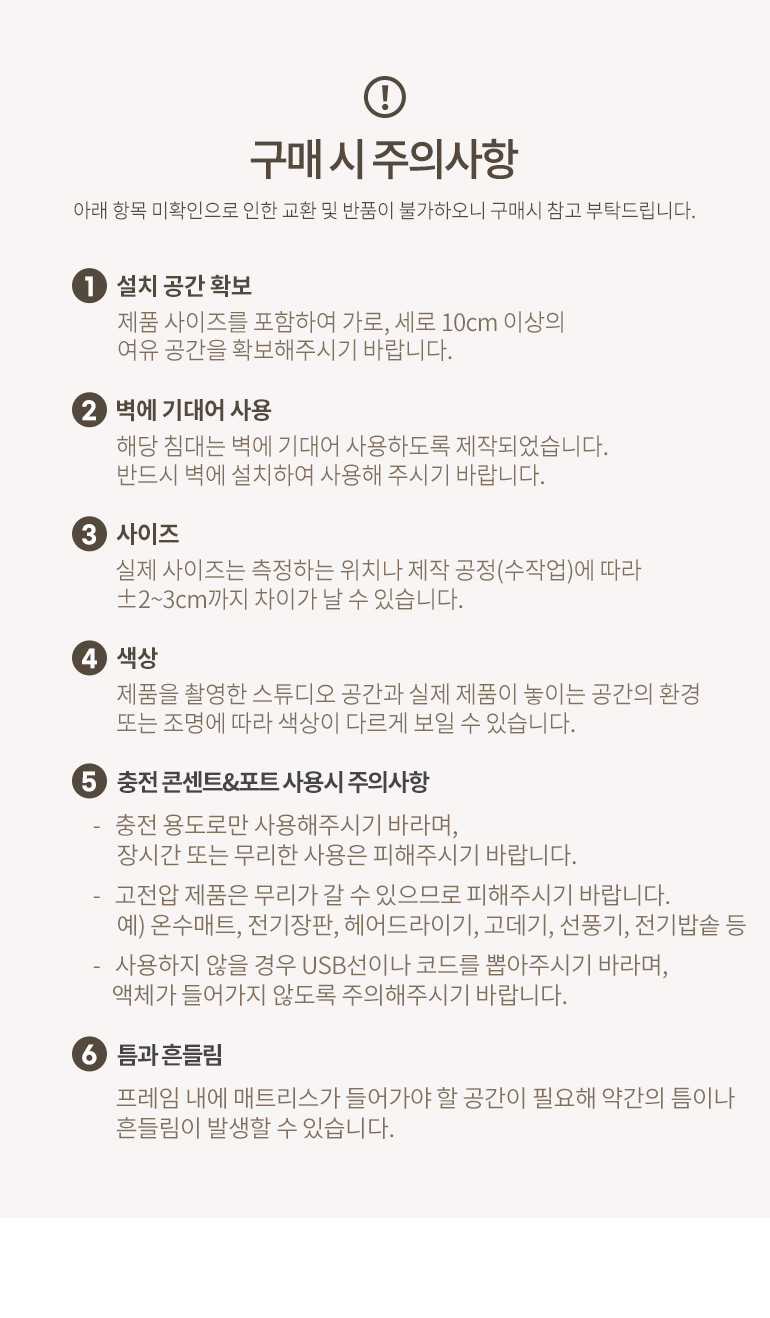 구매 시 주의사항

아래 항목 미확인으로 인한 교환 및 반품이 불가하오니 구매시 참고 부탁드립니다.

1 설치 공간 확보
제품 사이즈를 포함하여 가로, 세로 10cm 이상의 여유 공간을 확보해주시기 바랍니다.

2 벽에 기대어 사용
해당 침대는 벽에 기대어 사용하도록 제작되었습니다. 반드시 벽에 설치하여 사용해 주시기 바랍니다.

3 사이즈
실제 사이즈는 측정하는 위치나 제작 공정(수작업)에 따라 ±2~3cm까지 차이가 날 수 있습니다.

4 색상
제품을 촬영한 스튜디오 공간과 실제 제품이 놓이는 공간의 환경 또는 조명에 따라 색상이 다르게 보일 수 있습니다.

5 충전 콘센트&포트 사용시 주의사항
- 충전 용도로만 사용해주시기 바라며, 장시간 또는 무리한 사용은 피해주시기 바랍니다.
- 고전압 제품은 무리가 갈 수 있으므로 피해주시기 바랍니다. 예) 온수매트, 전기장판, 헤어드라이기, 고데기, 선풍기, 전기밥솥 등
- 사용하지 않을 경우 USB선이나 코드를 뽑아주시기 바라며, 액체가 들어가지 않도록 주의해주시기 바랍니다.

6 틈과 흔들림
프레임 내에 매트리스가 들어가야 할 공간이 필요해 약간의 틈이나 흔들림이 발생할 수 있습니다.